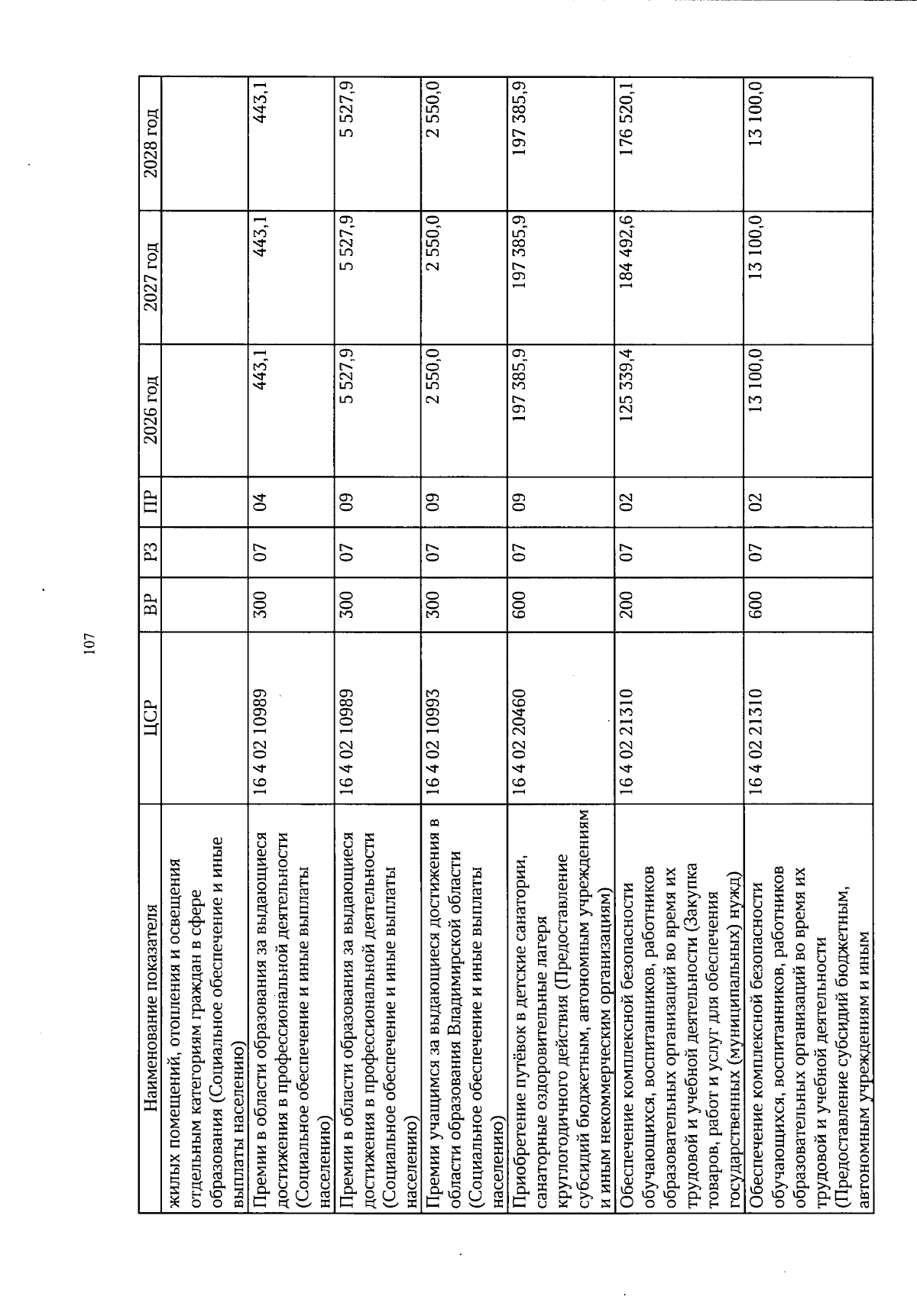 107

| Наименование показателя | ЦСР | ВР | РЗ | ПР | 2026 год | 2027 год | 2028 год |
|---|---|---|---|---|---|---|---|
| жилых помещений, отопления и освещения отдельным категориям граждан в сфере образования (Социальное обеспечение и иные выплаты населению) | | | | | | | |
| Премии в области образования за выдающиеся достижения в профессиональной деятельности (Социальное обеспечение и иные выплаты населению) | 16 4 02 10989 | 300 | 07 | 04 | 443,1 | 443,1 | 443,1 |
| Премии в области образования за выдающиеся достижения в профессиональной деятельности (Социальное обеспечение и иные выплаты населению) | 16 4 02 10989 | 300 | 07 | 09 | 5 527,9 | 5 527,9 | 5 527,9 |
| Премии учащимся за выдающиеся достижения в области образования Владимирской области (Социальное обеспечение и иные выплаты населению) | 16 4 02 10993 | 300 | 07 | 09 | 2 550,0 | 2 550,0 | 2 550,0 |
| Приобретение путёвок в детские санатории, санаторные оздоровительные лагеря круглогодичного действия (Предоставление субсидий бюджетным, автономным учреждениям и иным некоммерческим организациям) | 16 4 02 20460 | 600 | 07 | 09 | 197 385,9 | 197 385,9 | 197 385,9 |
| Обеспечение комплексной безопасности обучающихся, воспитанников, работников образовательных организаций во время их трудовой и учебной деятельности (Закупка товаров, работ и услуг для обеспечения государственных (муниципальных) нужд) | 16 4 02 21310 | 200 | 07 | 02 | 125 339,4 | 184 492,6 | 176 520,1 |
| Обеспечение комплексной безопасности обучающихся, воспитанников, работников образовательных организаций во время их трудовой и учебной деятельности (Предоставление субсидий бюджетным, автономным учреждениям и иным | 16 4 02 21310 | 600 | 07 | 02 | 13 100,0 | 13 100,0 | 13 100,0 |